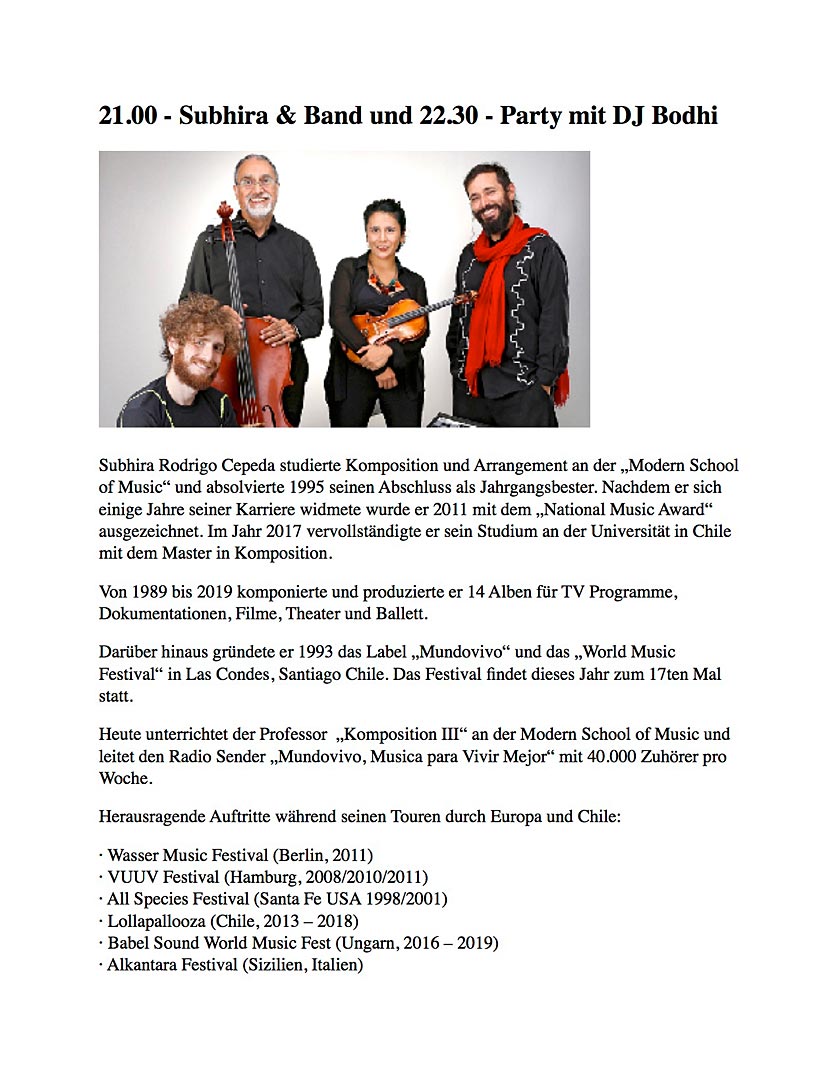 21.00 - Subhira & Band und 22.30 - Party mit DJ Bodhi

Subhira Rodrigo Cepeda studierte Komposition und Arrangement an der „Modern School of Music“ und absolvierte 1995 seinen Abschluss als Jahrgangsbester. Nachdem er sich einige Jahre seiner Karriere widmete wurde er 2011 mit dem „National Music Award“ ausgezeichnet. Im Jahr 2017 vervollständigte er sein Studium an der Universität in Chile mit dem Master in Komposition.

Von 1989 bis 2019 komponierte und produzierte er 14 Alben für TV Programme, Dokumentationen, Filme, Theater und Ballett.

Darüber hinaus gründete er 1993 das Label „Mundovivo“ und das „World Music Festival“ in Las Condes, Santiago Chile. Das Festival findet dieses Jahr zum 17ten Mal statt.

Heute unterrichtet der Professor „Komposition III“ an der Modern School of Music und leitet den Radio Sender „Mundovivo, Musica para Vivir Mejor“ mit 40.000 Zuhörer pro Woche.

Herausragende Auftritte während seinen Touren durch Europa und Chile:

· Wasser Music Festival (Berlin, 2011)
· VUUV Festival (Hamburg, 2008/2010/2011)
· All Species Festival (Santa Fe USA 1998/2001)
· Lollapallooza (Chile, 2013 – 2018)
· Babel Sound World Music Fest (Ungarn, 2016 – 2019)
· Alkantara Festival (Sizilien, Italien)